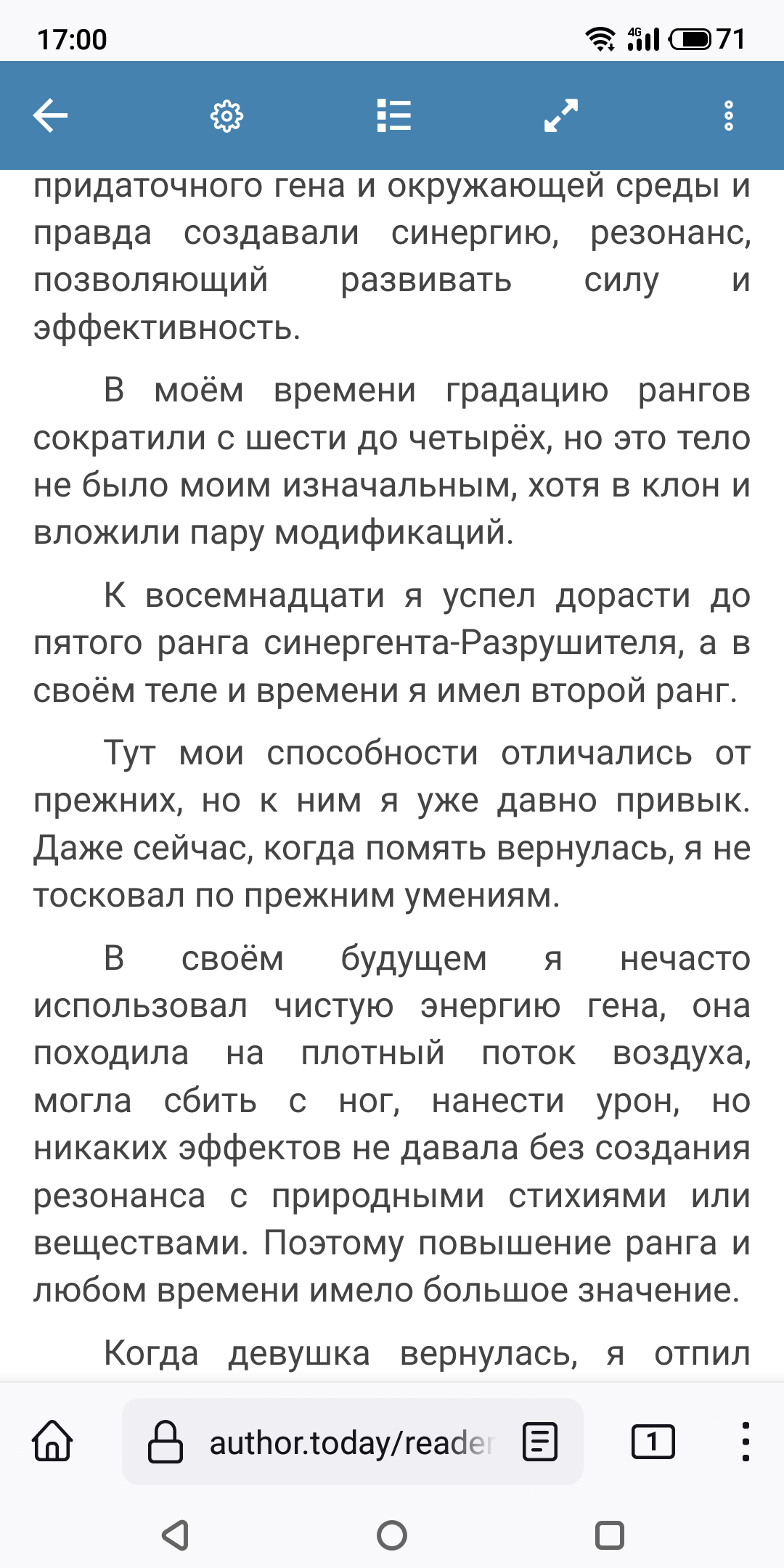 17:00

4G 71

придаточного гена и окружающей среды и правда создавали синергию, резонанс, позволяющий развивать силу и эффективность.

В моём времени градацию рангов сократили с шести до четырёх, но это тело не было моим изначальным, хотя в клон и вложили пару модификаций.

К восемнадцати я успел дорасти до пятого ранга синергента-Разрушителя, а в своём теле и времени я имел второй ранг.

Тут мои способности отличались от прежних, но к ним я уже давно привык. Даже сейчас, когда помять вернулась, я не тосковал по прежним умениям.

В своём будущем я нечасто использовал чистую энергию гена, она походила на плотный поток воздуха, могла сбить с ног, нанести урон, но никаких эффектов не давала без создания резонанса с природными стихиями или веществами. Поэтому повышение ранга и любом времени имело большое значение.

Когда девушка вернулась, я отпил

author.today/reader

1